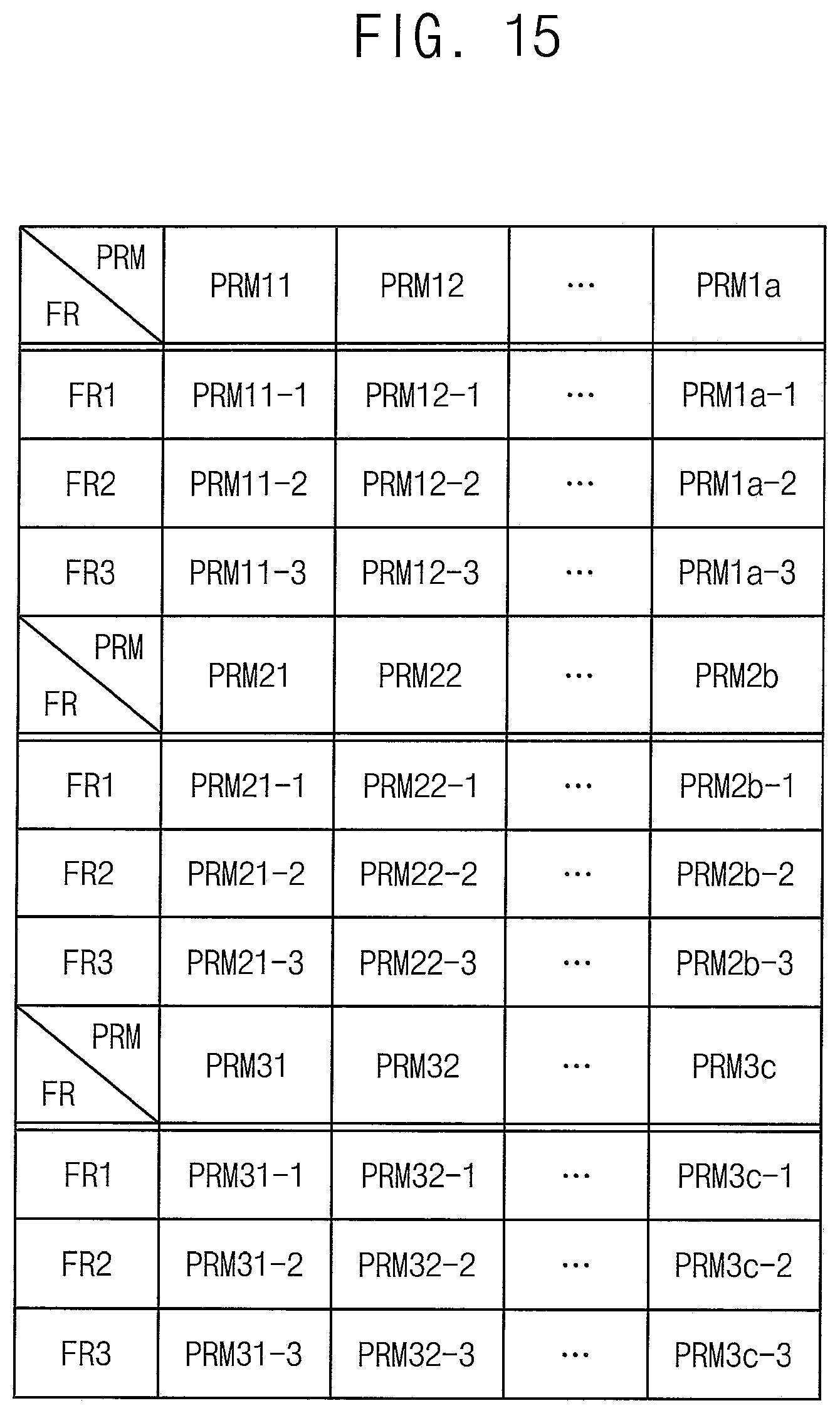 FIG. 15

| PRM / FR | PRM11 | PRM12 | ··· | PRM1a |
|---|---|---|---|---|
| FR1 | PRM11-1 | PRM12-1 | ··· | PRM1a-1 |
| FR2 | PRM11-2 | PRM12-2 | ··· | PRM1a-2 |
| FR3 | PRM11-3 | PRM12-3 | ··· | PRM1a-3 |
| PRM / FR | PRM21 | PRM22 | ··· | PRM2b |
| FR1 | PRM21-1 | PRM22-1 | ··· | PRM2b-1 |
| FR2 | PRM21-2 | PRM22-2 | ··· | PRM2b-2 |
| FR3 | PRM21-3 | PRM22-3 | ··· | PRM2b-3 |
| PRM / FR | PRM31 | PRM32 | ··· | PRM3c |
| FR1 | PRM31-1 | PRM32-1 | ··· | PRM3c-1 |
| FR2 | PRM31-2 | PRM32-2 | ··· | PRM3c-2 |
| FR3 | PRM31-3 | PRM32-3 | ··· | PRM3c-3 |